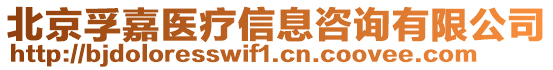 北京孚嘉医疗信息咨询有限公司
http://bjdoloresswif1.cn.coovee.com